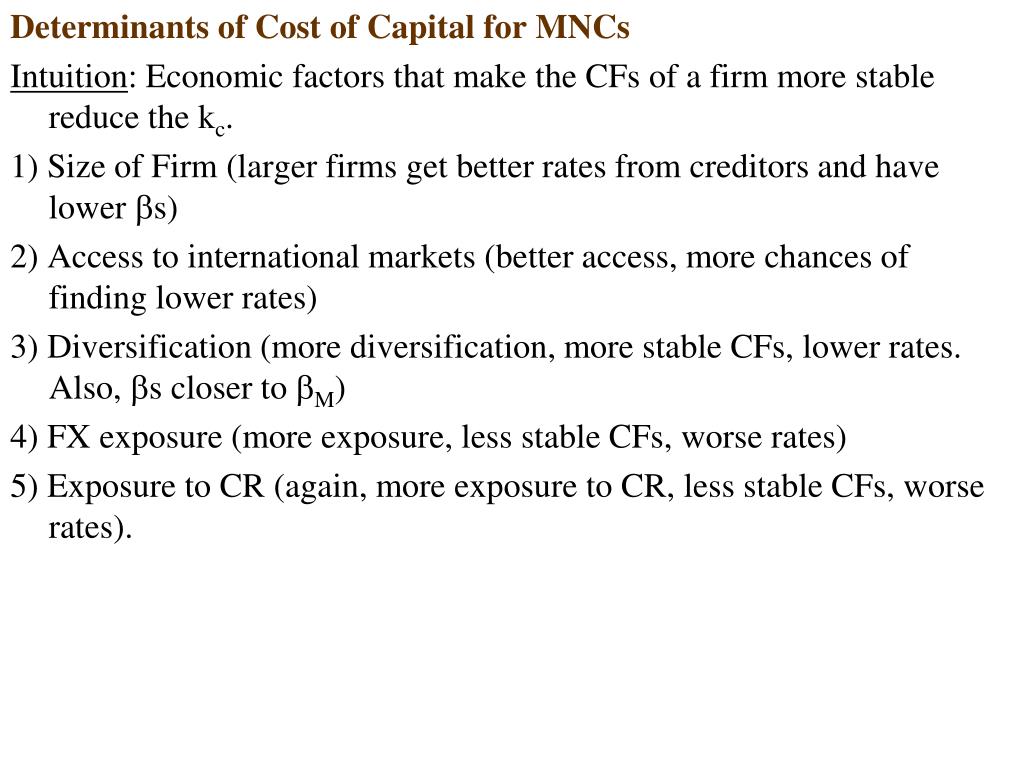 Determinants of Cost of Capital for MNCs

Intuition: Economic factors that make the CFs of a firm more stable reduce the $k_c$.

1) Size of Firm (larger firms get better rates from creditors and have lower $\beta$s)

2) Access to international markets (better access, more chances of finding lower rates)

3) Diversification (more diversification, more stable CFs, lower rates. Also, $\beta$s closer to $\beta_M$)

4) FX exposure (more exposure, less stable CFs, worse rates)

5) Exposure to CR (again, more exposure to CR, less stable CFs, worse rates).